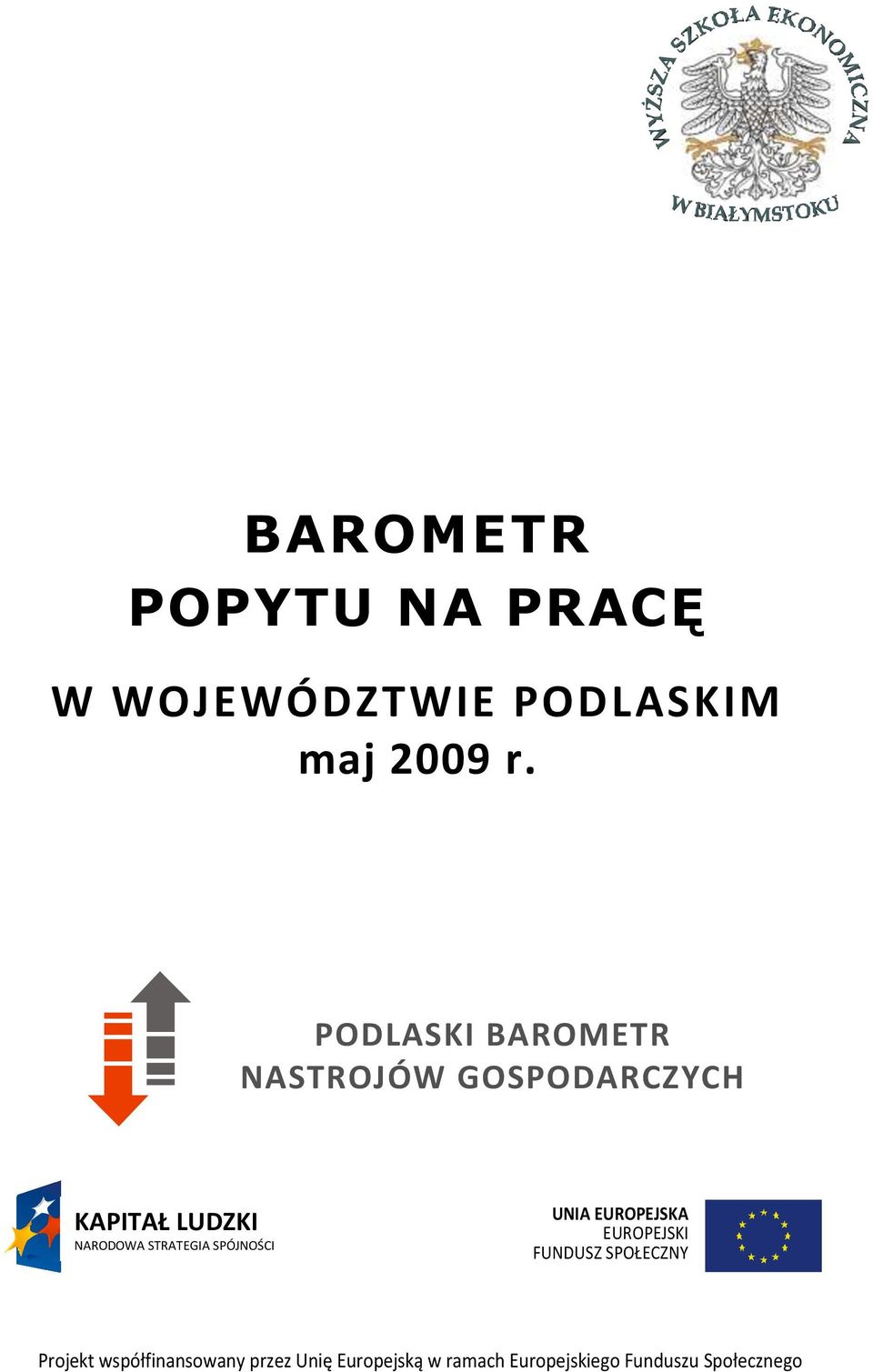 WYŻSZA SZKOŁA EKONOMICZNA W BIAŁYMSTOKU

BAROMETR
POPYTU NA PRACĘ

W WOJEWÓDZTWIE PODLASKIM
maj 2009 r.

PODLASKI BAROMETR
NASTROJÓW GOSPODARCZYCH

KAPITAŁ LUDZKI
NARODOWA STRATEGIA SPÓJNOŚCI

UNIA EUROPEJSKA
EUROPEJSKI
FUNDUSZ SPOŁECZNY

Projekt współfinansowany przez Unię Europejską w ramach Europejskiego Funduszu Społecznego